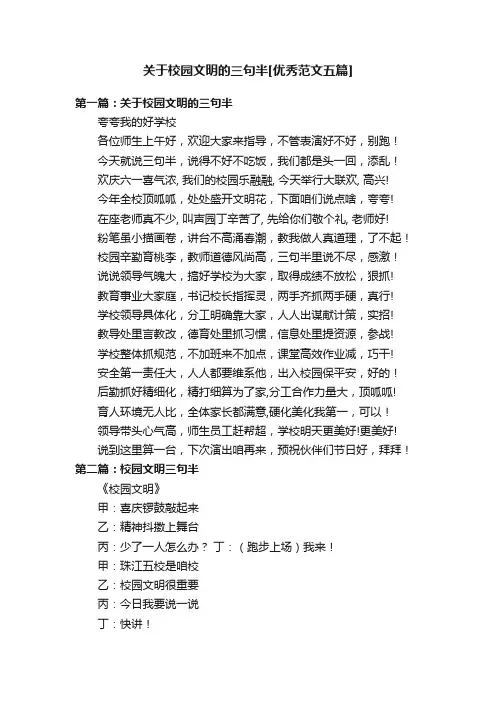 关于校园文明的三句半[优秀范文五篇]

第一篇：关于校园文明的三句半

夸夸我的好学校

各位师生上午好，欢迎大家来指导，不管表演好不好，别跑！

今天就说三句半，说得不好不吃饭，我们都是头一回，添乱！

欢庆六一喜气浓, 我们的校园乐融融, 今天举行大联欢, 高兴!

今年全校顶呱呱，处处盛开文明花，下面咱们说点啥，夸夸!

在座老师真不少, 叫声园丁辛苦了, 先给你们敬个礼, 老师好!

粉笔虽小描画卷，讲台不高涌春潮，教我做人真道理，了不起！

校园辛勤育桃李，教师道德风尚高，三句半里说不尽，感激！

说说领导气魄大，搞好学校为大家，取得成绩不放松，狠抓!

教育事业大家庭，书记校长指挥灵，两手齐抓两手硬，真行!

学校领导具体化，分工明确靠大家，人人出谋献计策，实招!

教导处里言教改，德育处里抓习惯，信息处里提资源，参战!

学校整体抓规范，不加班来不加点，课堂高效作业减，巧干!

安全第一责任大，人人都要维系他，出入校园保平安，好的！

后勤抓好精细化，精打细算为了家,分工合作力量大，顶呱呱!

育人环境无人比，全体家长都满意,硬化美化我第一，可以！

领导带头心气高，师生员工赶帮超，学校明天更美好!更美好!

说到这里算一台，下次演出咱再来，预祝伙伴们节日好，拜拜！

第二篇：校园文明三句半

《校园文明》

甲：喜庆锣鼓敲起来

乙：精神抖擞上舞台

丙：少了一人怎么办？ 丁：（跑步上场）我来！

甲：珠江五校是咱校

乙：校园文明很重要

丙：今日我要说一说

丁：快讲！